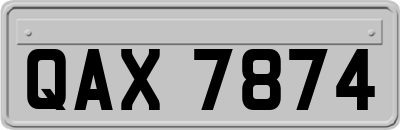 QAX 7874